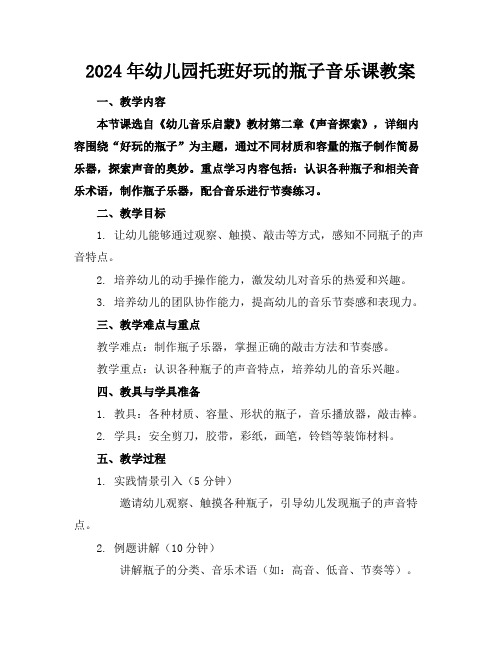 2024年幼儿园托班好玩的瓶子音乐课教案

一、教学内容

本节课选自《幼儿音乐启蒙》教材第二章《声音探索》，详细内容围绕“好玩的瓶子”为主题，通过不同材质和容量的瓶子制作简易乐器，探索声音的奥妙。重点学习内容包括：认识各种瓶子和相关音乐术语，制作瓶子乐器，配合音乐进行节奏练习。

二、教学目标

1. 让幼儿能够通过观察、触摸、敲击等方式，感知不同瓶子的声音特点。

2. 培养幼儿的动手操作能力，激发幼儿对音乐的热爱和兴趣。

3. 培养幼儿的团队协作能力，提高幼儿的音乐节奏感和表现力。

三、教学难点与重点

教学难点：制作瓶子乐器，掌握正确的敲击方法和节奏感。

教学重点：认识各种瓶子的声音特点，培养幼儿的音乐兴趣。

四、教具与学具准备

1. 教具：各种材质、容量、形状的瓶子，音乐播放器，敲击棒。

2. 学具：安全剪刀，胶带，彩纸，画笔，铃铛等装饰材料。

五、教学过程

1. 实践情景引入（5分钟）

邀请幼儿观察、触摸各种瓶子，引导幼儿发现瓶子的声音特点。

2. 例题讲解（10分钟）

讲解瓶子的分类、音乐术语（如：高音、低音、节奏等）。